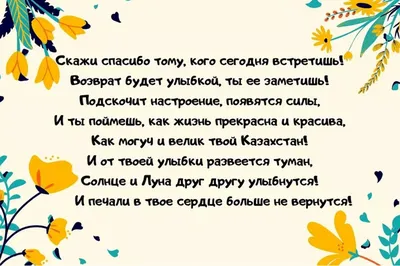 Скажи спасибо тому, кого сегодня встретишь!
Возврат будет улыбкой, ты ее заметишь!
Подскочит настроение, появятся силы,
И ты поймешь, как жизнь прекрасна и красива,
Как могуч и велик твой Казахстан!
И от твоей улыбки развеется туман,
Солнце и Луна друг другу улыбнутся!
И печали в твое сердце больше не вернутся!